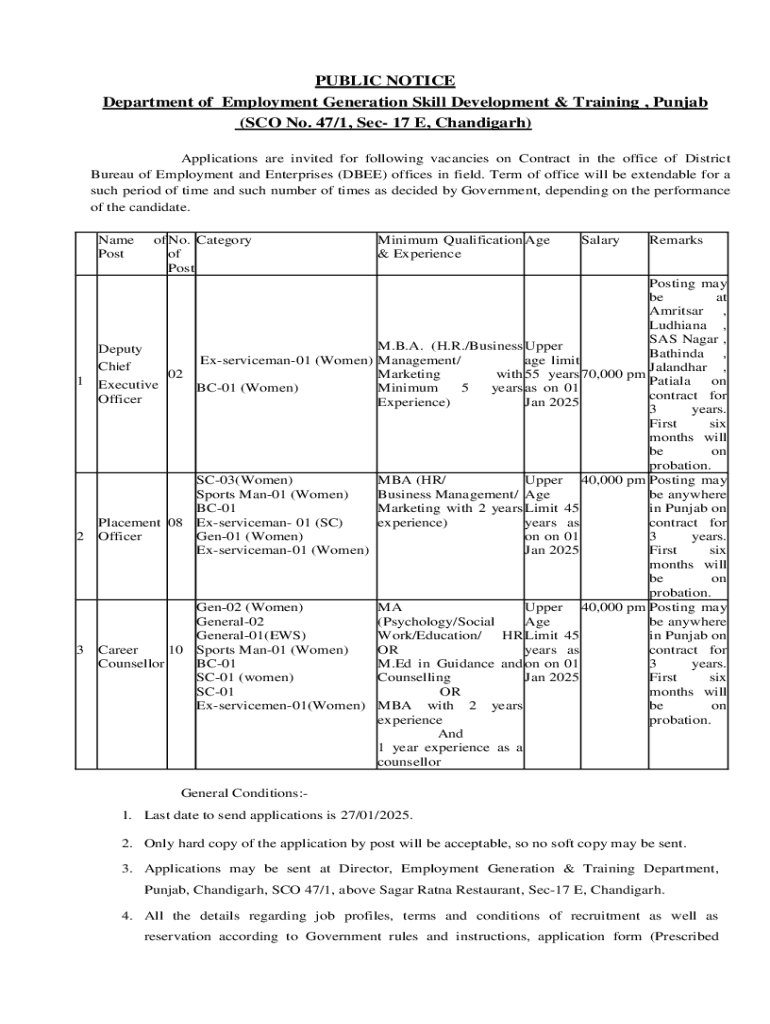 PUBLIC NOTICE
Department of Employment Generation Skill Development & Training , Punjab
(SCO No. 47/1, Sec- 17 E, Chandigarh)

Applications are invited for following vacancies on Contract in the office of District Bureau of Employment and Enterprises (DBEE) offices in field. Term of office will be extendable for a such period of time and such number of times as decided by Government, depending on the performance of the candidate.

| | Name of Post | No. of Post | Category | Minimum Qualification & Experience | Age | Salary | Remarks |
|---|---|---|---|---|---|---|---|
| 1 | Deputy Chief Executive Officer | 02 | Ex-serviceman-01 (Women) BC-01 (Women) | M.B.A. (H.R./Business Management/ Marketing with Minimum 5 years Experience) | Upper age limit 55 years as on 01 Jan 2025 | 70,000 pm | Posting may be at Amritsar , Ludhiana , SAS Nagar , Bathinda , Jalandhar , Patiala on contract for 3 years. First six months will be on probation. |
| 2 | Placement Officer | 08 | SC-03(Women) Sports Man-01 (Women) BC-01 Ex-serviceman- 01 (SC) Gen-01 (Women) Ex-serviceman-01 (Women) | MBA (HR/ Business Management/ Marketing with 2 years experience) | Upper Age Limit 45 years as on on 01 Jan 2025 | 40,000 pm | Posting may be anywhere in Punjab on contract for 3 years. First six months will be on probation. |
| 3 | Career Counsellor | 10 | Gen-02 (Women) General-02 General-01(EWS) Sports Man-01 (Women) BC-01 SC-01 (women) SC-01 Ex-servicemen-01(Women) | MA (Psychology/Social Work/Education/ HR OR M.Ed in Guidance and Counselling OR MBA with 2 years experience And 1 year experience as a counsellor | Upper Age Limit 45 years as on on 01 Jan 2025 | 40,000 pm | Posting may be anywhere in Punjab on contract for 3 years. First six months will be on probation. |

General Conditions:-

1. Last date to send applications is 27/01/2025.

2. Only hard copy of the application by post will be acceptable, so no soft copy may be sent.

3. Applications may be sent at Director, Employment Generation & Training Department, Punjab, Chandigarh, SCO 47/1, above Sagar Ratna Restaurant, Sec-17 E, Chandigarh.

4. All the details regarding job profiles, terms and conditions of recruitment as well as reservation according to Government rules and instructions, application form (Prescribed